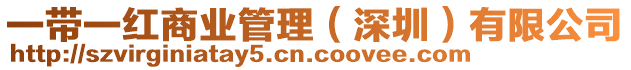 一带一红商业管理（深圳）有限公司
http://szvirginiatay5.cn.coovee.com